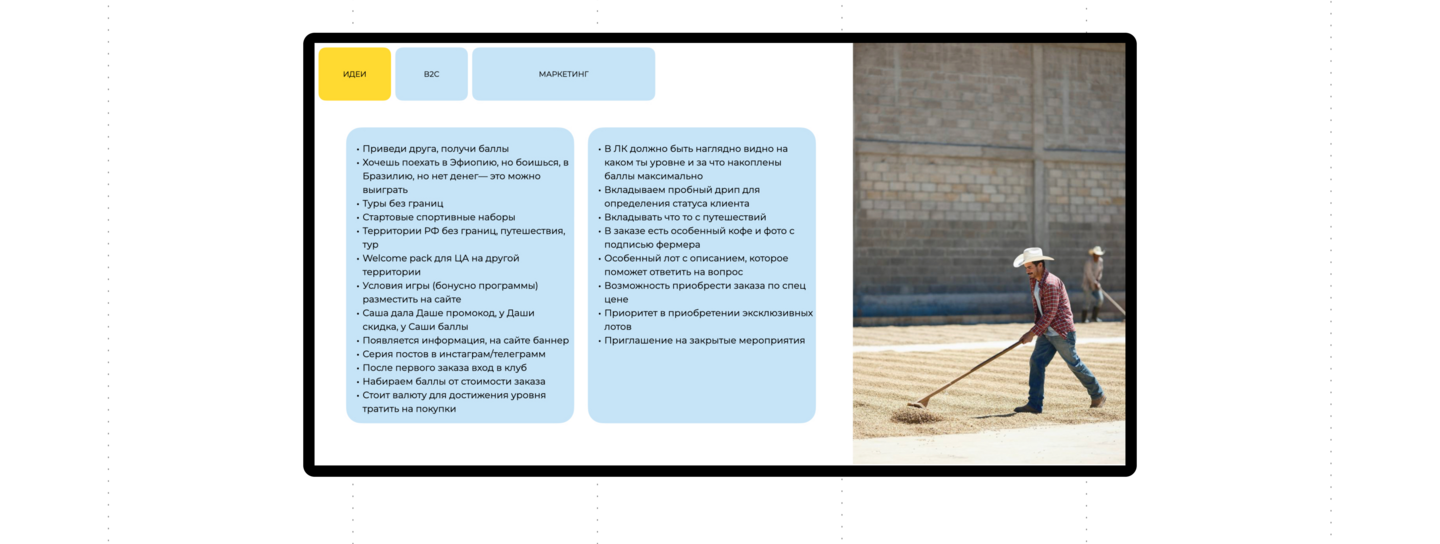 ИДЕИ

B2C

МАРКЕТИНГ

• Приведи друга, получи баллы
• Хочешь поехать в Эфиопию, но боишься, в Бразилию, но нет денег— это можно выиграть
• Туры без границ
• Стартовые спортивные наборы
• Территории РФ без границ, путешествия, тур
• Welcome pack для ЦА на другой территории
• Условия игры (бонусно программы) разместить на сайте
• Саша дала Даше промокод, у Даши скидка, у Саши баллы
• Появляется информация, на сайте баннер
• Серия постов в инстаграм/телеграмм
• После первого заказа вход в клуб
• Набираем баллы от стоимости заказа
• Стоит валюту для достижения уровня тратить на покупки

• В ЛК должно быть наглядно видно на каком ты уровне и за что накоплены баллы максимально
• Вкладываем пробный дрип для определения статуса клиента
• Вкладывать что то с путешествий
• В заказе есть особенный кофе и фото с подписью фермера
• Особенный лот с описанием, которое поможет ответить на вопрос
• Возможность приобрести заказа по спец цене
• Приоритет в приобретении эксклюзивных лотов
• Приглашение на закрытые мероприятия